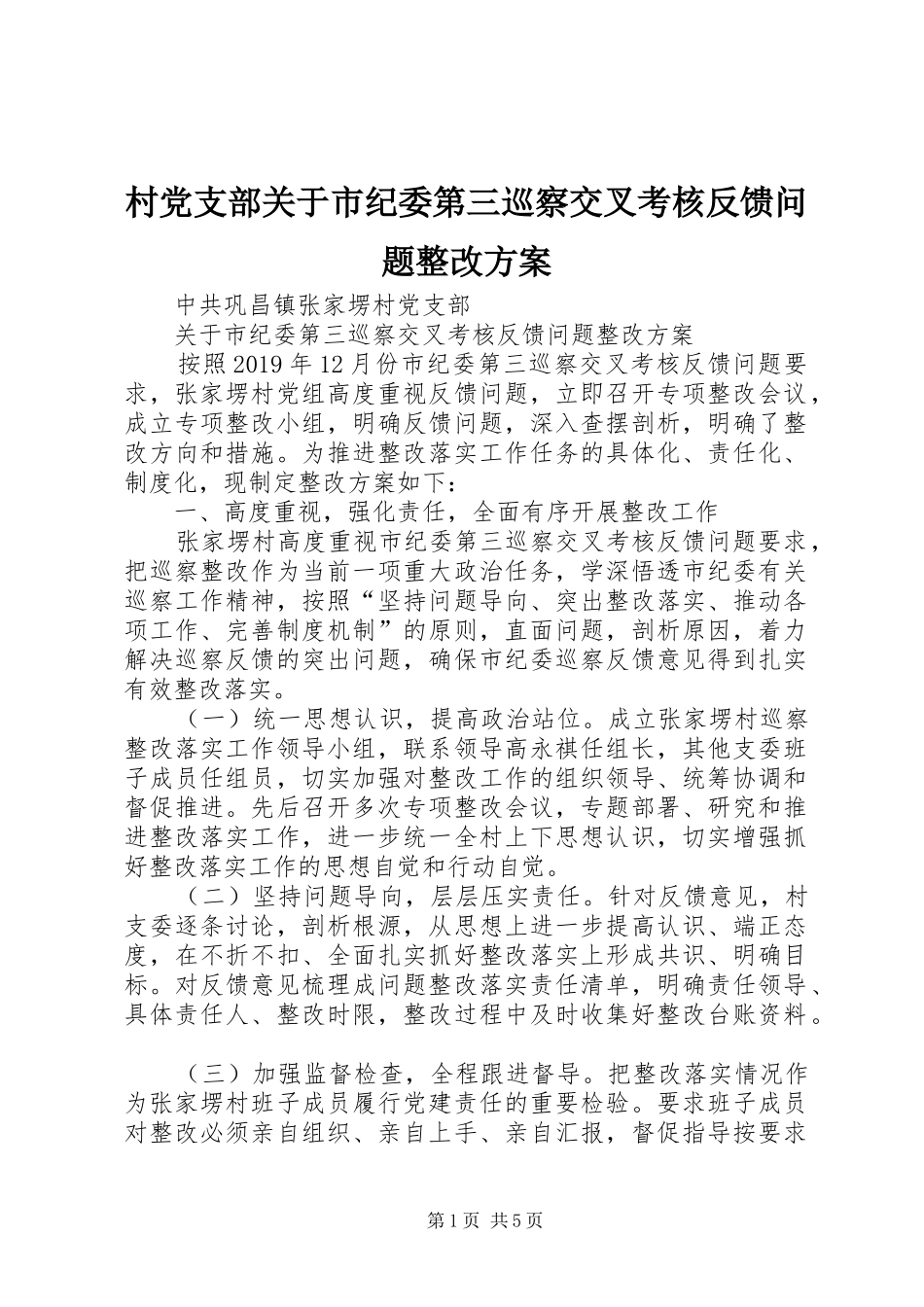 村党支部关于市纪委第三巡察交叉考核反馈问题整改方案

中共巩昌镇张家塄村党支部

关于市纪委第三巡察交叉考核反馈问题整改方案

按照2019年12月份市纪委第三巡察交叉考核反馈问题要求，张家塄村党组高度重视反馈问题，立即召开专项整改会议，成立专项整改小组，明确反馈问题，深入查摆剖析，明确了整改方向和措施。为推进整改落实工作任务的具体化、责任化、制度化，现制定整改方案如下：

一、高度重视，强化责任，全面有序开展整改工作

张家塄村高度重视市纪委第三巡察交叉考核反馈问题要求，把巡察整改作为当前一项重大政治任务，学深悟透市纪委有关巡察工作精神，按照“坚持问题导向、突出整改落实、推动各项工作、完善制度机制”的原则，直面问题，剖析原因，着力解决巡察反馈的突出问题，确保市纪委巡察反馈意见得到扎实有效整改落实。

（一）统一思想认识，提高政治站位。成立张家塄村巡察整改落实工作领导小组，联系领导高永祺任组长，其他支委班子成员任组员，切实加强对整改工作的组织领导、统筹协调和督促推进。先后召开多次专项整改会议，专题部署、研究和推进整改落实工作，进一步统一全村上下思想认识，切实增强抓好整改落实工作的思想自觉和行动自觉。

（二）坚持问题导向，层层压实责任。针对反馈意见，村支委逐条讨论，剖析根源，从思想上进一步提高认识、端正态度，在不折不扣、全面扎实抓好整改落实上形成共识、明确目标。对反馈意见梳理成问题整改落实责任清单，明确责任领导、具体责任人、整改时限，整改过程中及时收集好整改台账资料。

（三）加强监督检查，全程跟进督导。把整改落实情况作为张家塄村班子成员履行党建责任的重要检验。要求班子成员对整改必须亲自组织、亲自上手、亲自汇报，督促指导按要求

第1页 共5页